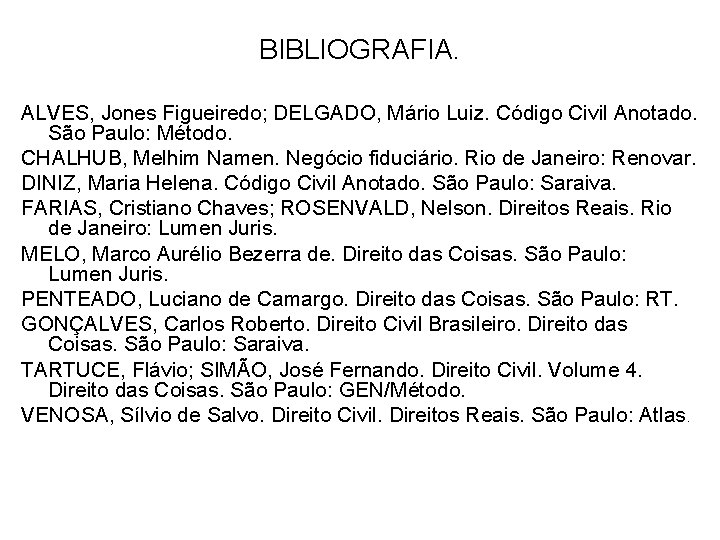 BIBLIOGRAFIA.

ALVES, Jones Figueiredo; DELGADO, Mário Luiz. Código Civil Anotado. São Paulo: Método.

CHALHUB, Melhim Namen. Negócio fiduciário. Rio de Janeiro: Renovar.

DINIZ, Maria Helena. Código Civil Anotado. São Paulo: Saraiva.

FARIAS, Cristiano Chaves; ROSENVALD, Nelson. Direitos Reais. Rio de Janeiro: Lumen Juris.

MELO, Marco Aurélio Bezerra de. Direito das Coisas. São Paulo: Lumen Juris.

PENTEADO, Luciano de Camargo. Direito das Coisas. São Paulo: RT.

GONÇALVES, Carlos Roberto. Direito Civil Brasileiro. Direito das Coisas. São Paulo: Saraiva.

TARTUCE, Flávio; SIMÃO, José Fernando. Direito Civil. Volume 4. Direito das Coisas. São Paulo: GEN/Método.

VENOSA, Sílvio de Salvo. Direito Civil. Direitos Reais. São Paulo: Atlas.